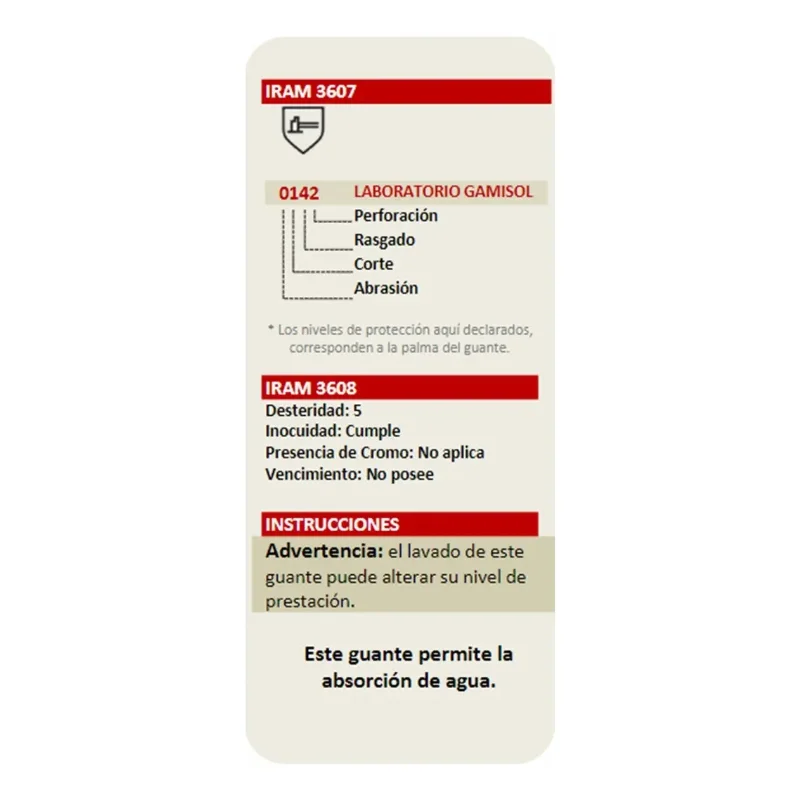 IRAM 3607

0142 LABORATORIO GAMISOL

Perforación

Rasgado

Corte

Abrasión

* Los niveles de protección aquí declarados, corresponden a la palma del guante.

IRAM 3608

Desteridad: 5

Inocuidad: Cumple

Presencia de Cromo: No aplica

Vencimiento: No posee

INSTRUCCIONES

Advertencia: el lavado de este guante puede alterar su nivel de prestación.

Este guante permite la absorción de agua.